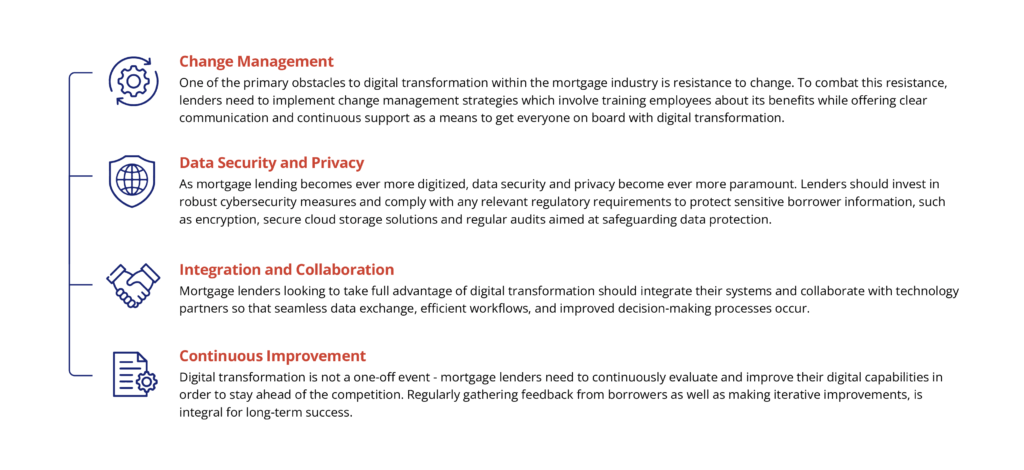 Change Management

One of the primary obstacles to digital transformation within the mortgage industry is resistance to change. To combat this resistance, lenders need to implement change management strategies which involve training employees about its benefits while offering clear communication and continuous support as a means to get everyone on board with digital transformation.

Data Security and Privacy

As mortgage lending becomes ever more digitized, data security and privacy become ever more paramount. Lenders should invest in robust cybersecurity measures and comply with any relevant regulatory requirements to protect sensitive borrower information, such as encryption, secure cloud storage solutions and regular audits aimed at safeguarding data protection.

Integration and Collaboration

Mortgage lenders looking to take full advantage of digital transformation should integrate their systems and collaborate with technology partners so that seamless data exchange, efficient workflows, and improved decision-making processes occur.

Continuous Improvement

Digital transformation is not a one-off event - mortgage lenders need to continuously evaluate and improve their digital capabilities in order to stay ahead of the competition. Regularly gathering feedback from borrowers as well as making iterative improvements, is integral for long-term success.